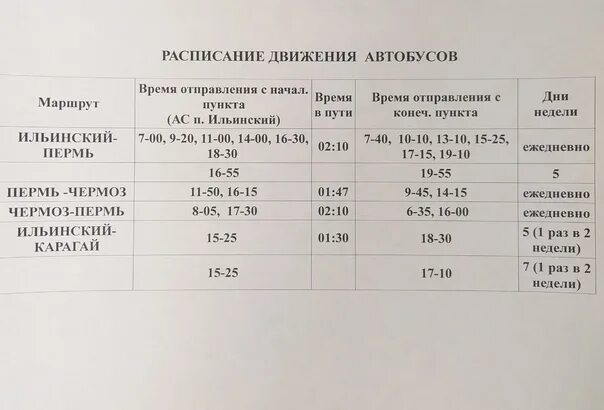 РАСПИСАНИЕ ДВИЖЕНИЯ АВТОБУСОВ

| Маршрут | Время отправления с начал. пункта (АС п. Ильинский) | Время в пути | Время отправления с конеч. пункта | Дни недели |
|---|---|---|---|---|
| ИЛЬИНСКИЙ-ПЕРМЬ | 7-00, 9-20, 11-00, 14-00, 16-30, 18-30 | 02:10 | 7-40, 10-10, 13-10, 15-25, 17-15, 19-10 | ежедневно |
| | 16-55 | | 19-55 | 5 |
| ПЕРМЬ -ЧЕРМОЗ | 11-50, 16-15 | 01:47 | 9-45, 14-15 | ежедневно |
| ЧЕРМОЗ-ПЕРМЬ | 8-05, 17-30 | 02:10 | 6-35, 16-00 | ежедневно |
| ИЛЬИНСКИЙ-КАРАГАЙ | 15-25 | 01:30 | 18-30 | 5 (1 раз в 2 недели) |
| | 15-25 | | 17-10 | 7 (1 раз в 2 недели) |